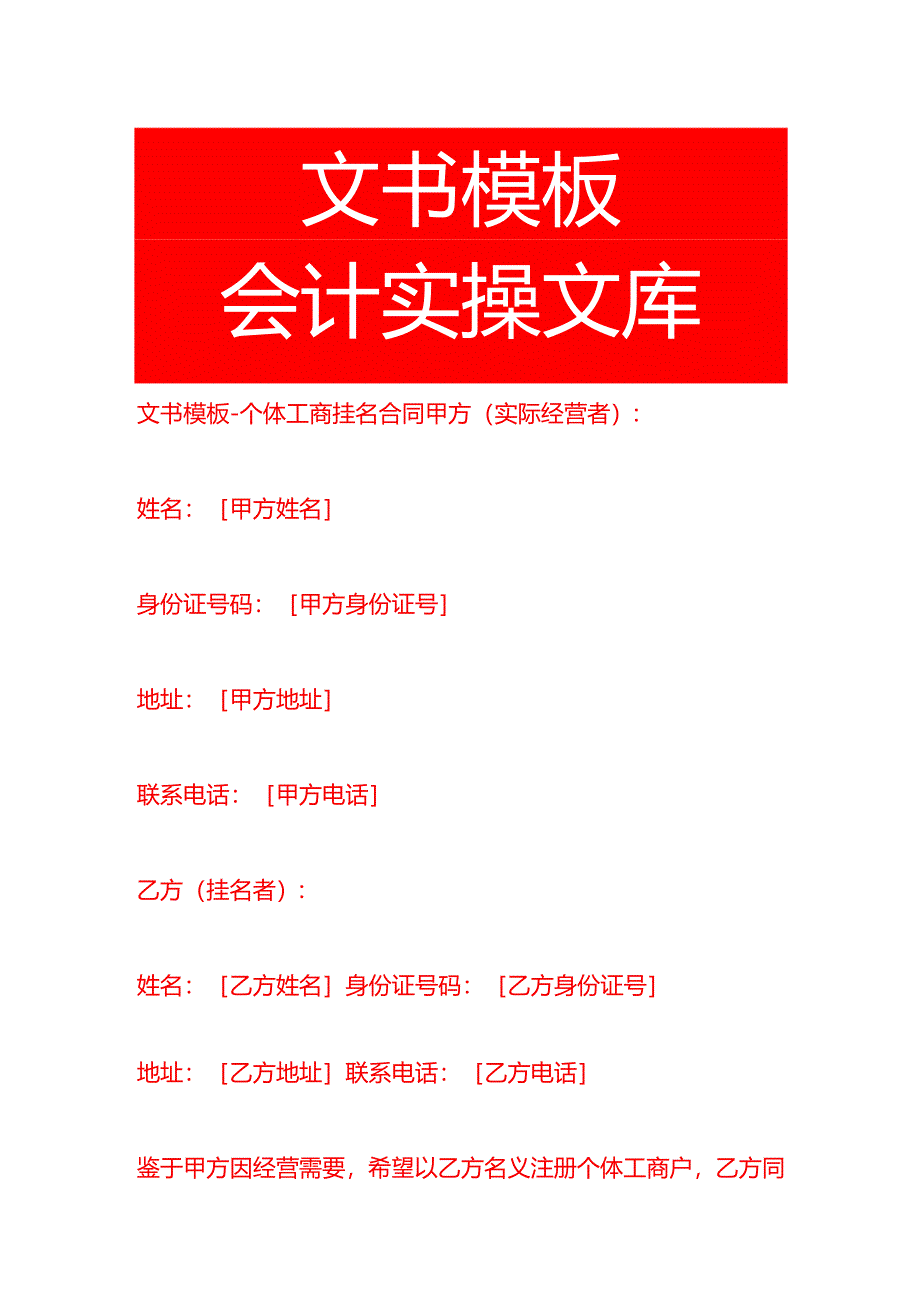 文书模板
会计实操文库

文书模板-个体工商挂名合同甲方（实际经营者）：

姓名：［甲方姓名］

身份证号码：［甲方身份证号］

地址：［甲方地址］

联系电话：［甲方电话］

乙方（挂名者）：

姓名：［乙方姓名］身份证号码：［乙方身份证号］

地址：［乙方地址］联系电话：［乙方电话］

鉴于甲方因经营需要，希望以乙方名义注册个体工商户，乙方同